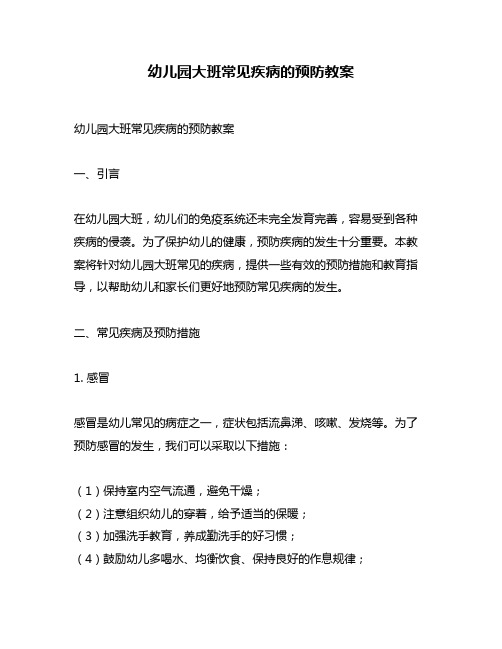 幼儿园大班常见疾病的预防教案

幼儿园大班常见疾病的预防教案

一、引言

在幼儿园大班，幼儿们的免疫系统还未完全发育完善，容易受到各种疾病的侵袭。为了保护幼儿的健康，预防疾病的发生十分重要。本教案将针对幼儿园大班常见的疾病，提供一些有效的预防措施和教育指导，以帮助幼儿和家长们更好地预防常见疾病的发生。

二、常见疾病及预防措施

1. 感冒

感冒是幼儿常见的病症之一，症状包括流鼻涕、咳嗽、发烧等。为了预防感冒的发生，我们可以采取以下措施：

（1）保持室内空气流通，避免干燥；
（2）注意组织幼儿的穿着，给予适当的保暖；
（3）加强洗手教育，养成勤洗手的好习惯；
（4）鼓励幼儿多喝水、均衡饮食、保持良好的作息规律；